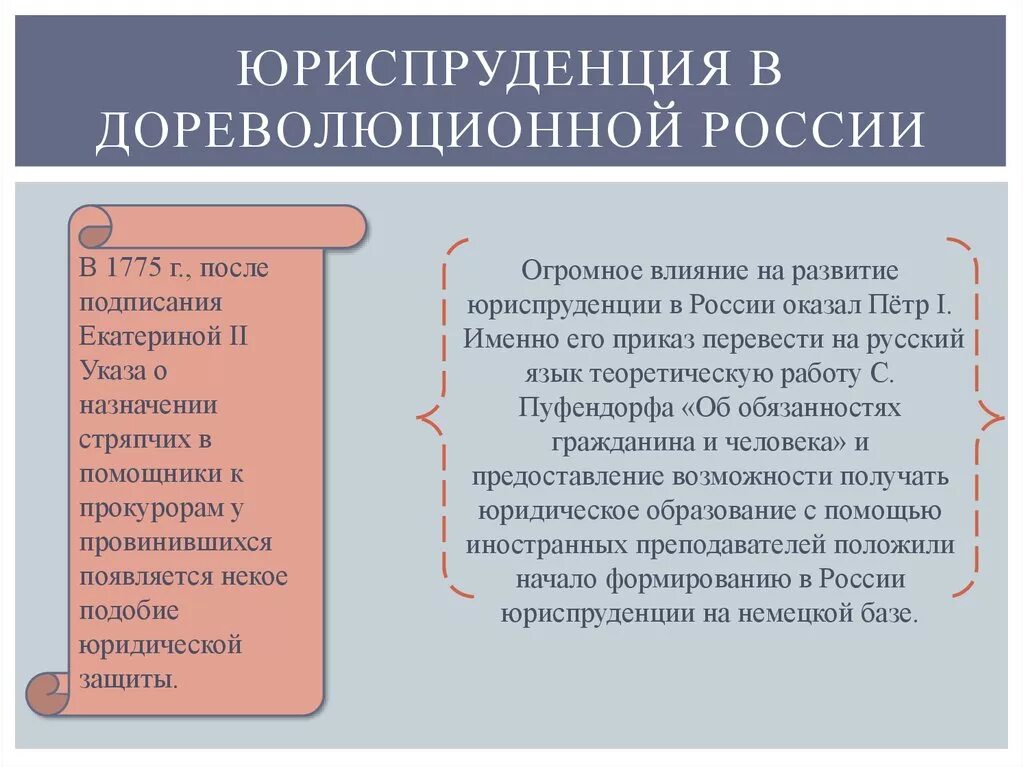 ЮРИСПРУДЕНЦИЯ В ДОРЕВОЛЮЦИОННОЙ РОССИИ

В 1775 г., после подписания Екатериной II Указа о назначении стряпчих в помощники к прокурорам у провинившихся появляется некое подобие юридической защиты.

Огромное влияние на развитие юриспруденции в России оказал Пётр I. Именно его приказ перевести на русский язык теоретическую работу С. Пуфендорфа «Об обязанностях гражданина и человека» и предоставление возможности получать юридическое образование с помощью иностранных преподавателей положили начало формированию в России юриспруденции на немецкой базе.